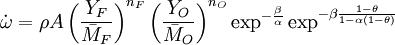 $\dot{\omega} = \rho A \left(\frac{Y_F}{\bar{M}_F}\right)^{n_F} \left(\frac{Y_O}{\bar{M}_O}\right)^{n_O} \exp^{-\frac{\beta}{\alpha}} \exp^{-\beta \frac{1-\theta}{1-\alpha(1-\theta)}}$